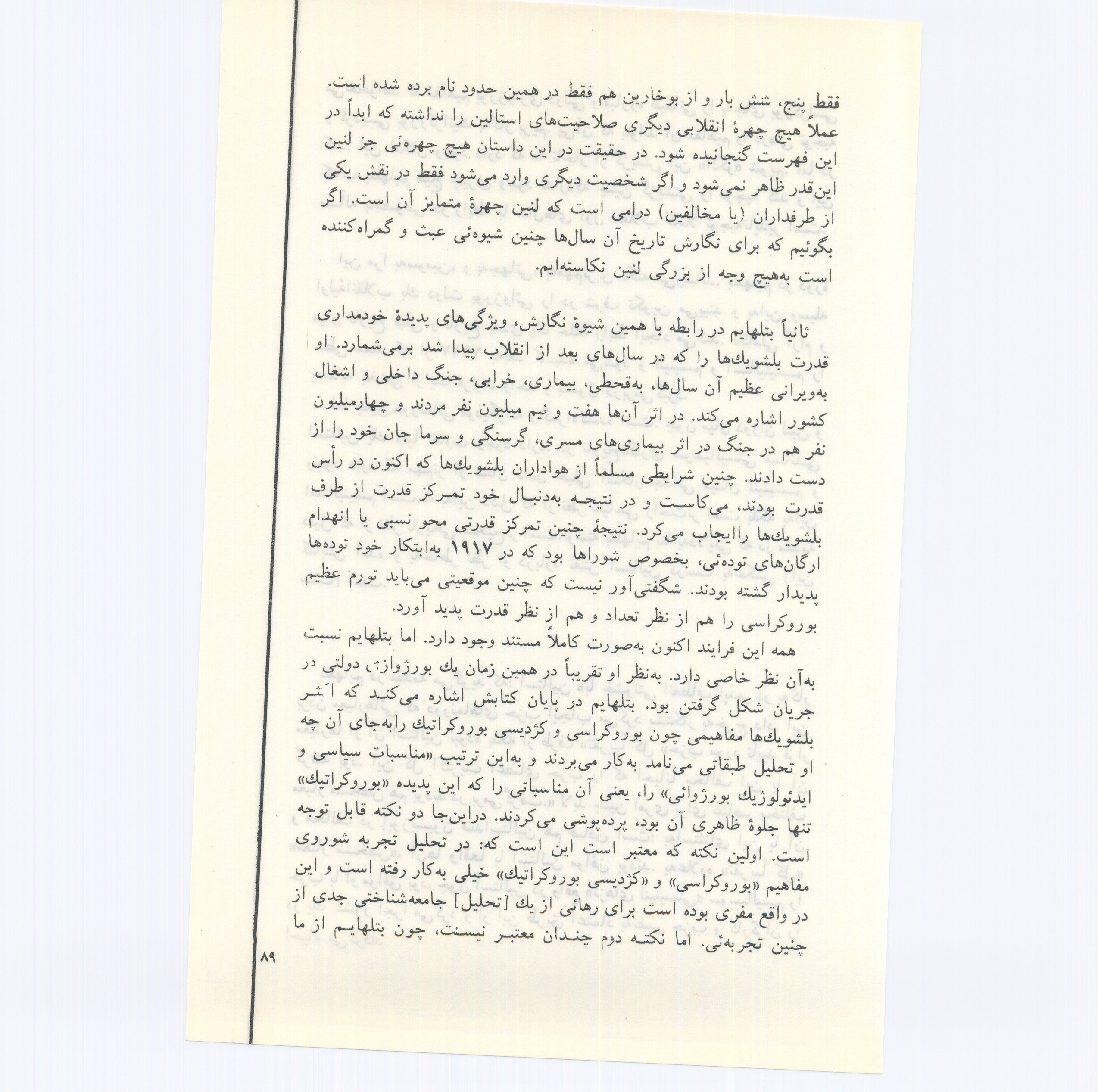 فقط پنج، شش بار و از بوخارین هم فقط در همین حدود نام برده شده است. عملاً هیچ چهرهٔ انقلابی دیگری صلاحیت‌های استالین را نداشته که ابداً در این فهرست گنجانیده شود. در حقیقت در این داستان هیچ چهره‌ئی جز لنین این‌قدر ظاهر نمی‌شود و اگر شخصیت دیگری وارد می‌شود فقط در نقش یکی از طرفداران (یا مخالفین) درامی است که لنین چهرهٔ متمایز آن است. اگر بگوئیم که برای نگارش تاریخ آن سال‌ها چنین شیوه‌ئی عبث و گمراه‌کننده است به‌هیچ وجه از بزرگی لنین نکاسته‌ایم.

ثانیاً بتلهایم در رابطه با همین شیوهٔ نگارش، ویژگی‌های پدیدهٔ خودمداری قدرت بلشویك‌ها را که در سال‌های بعد از انقلاب پیدا شد برمی‌شمارد. او به‌ویرانی عظیم آن سال‌ها، به‌قحطی، بیماری، خرابی، جنگ داخلی و اشغال کشور اشاره می‌کند. در اثر آن‌ها هفت و نیم میلیون نفر مردند و چهارمیلیون نفر هم در جنگ در اثر بیماری‌های مسری، گرسنگی و سرما جان خود را از دست دادند. چنین شرایطی مسلماً از هواداران بلشویك‌ها که اکنون در رأس قدرت بودند، می‌کاست و در نتیجه به‌دنبال خود تمرکز قدرت از طرف بلشویك‌ها راایجاب می‌کرد. نتیجهٔ چنین تمرکز قدرتی محو نسبی یا انهدام ارگان‌های توده‌ئی، بخصوص شوراها بود که در ۱۹۱۷ به‌ابتکار خود توده‌ها پدیدار گشته بودند. شگفتی‌آور نیست که چنین موقعیتی می‌باید تورم عظیم بوروکراسی را هم از نظر تعداد و هم از نظر قدرت پدید آورد.

همه این فرایند اکنون به‌صورت کاملاً مستند وجود دارد. اما بتلهایم نسبت به‌آن نظر خاصی دارد. به‌نظر او تقریباً در همین زمان یك بورژوازی دولتی در جریان شکل گرفتن بود. بتلهایم در پایان کتابش اشاره می‌کند که اکثر بلشویك‌ها مفاهیمی چون بوروکراسی و کژدیسی بوروکراتیك رابه‌جای آن چه او تحلیل طبقاتی می‌نامد به‌کار می‌بردند و به‌این ترتیب «مناسبات سیاسی و ایدئولوژیك بورژوائی» را، یعنی آن مناسباتی را که این پدیده «بوروکراتیك» تنها جلوهٔ ظاهری آن بود، پرده‌پوشی می‌کردند. دراین‌جا دو نکته قابل توجه است. اولین نکته که معتبر است این است که: در تحلیل تجربه شوروی مفاهیم «بوروکراسی» و «کژدیسی بوروکراتیك» خیلی به‌کار رفته است و این در واقع مفری بوده است برای رهائی از یك [تحلیل] جامعه‌شناختی جدی از چنین تجربه‌ئی. اما نکته دوم چندان معتبر نیست، چون بتلهایم از ما

۸۹